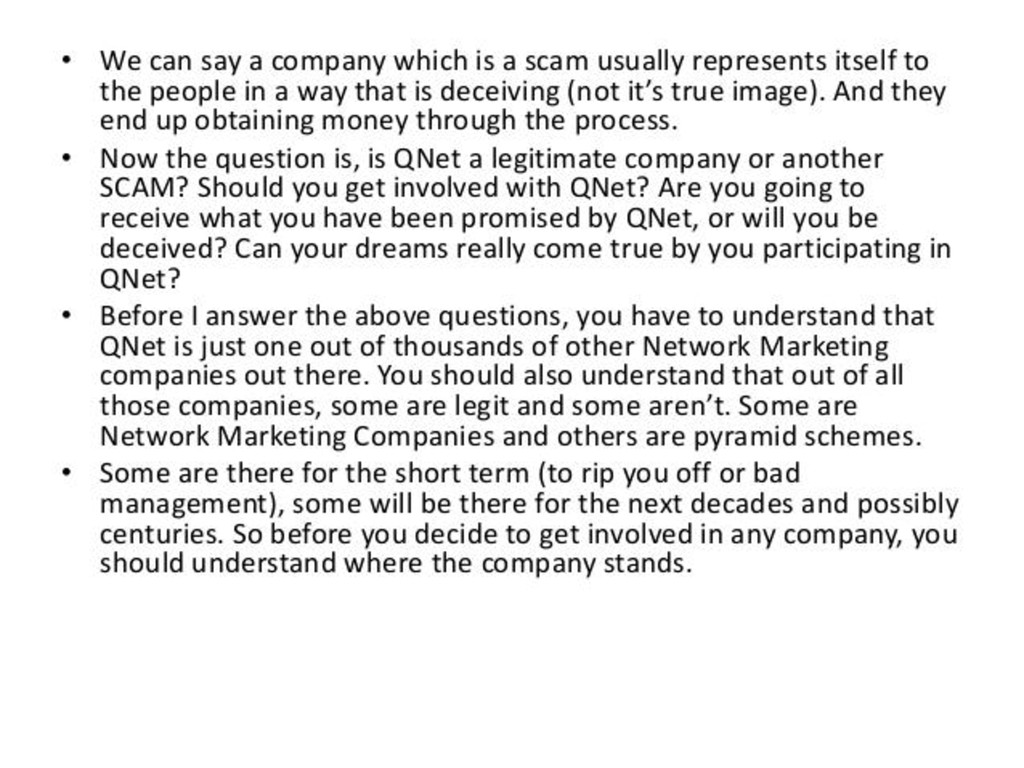 • We can say a company which is a scam usually represents itself to the people in a way that is deceiving (not it's true image). And they end up obtaining money through the process.

• Now the question is, is QNet a legitimate company or another SCAM? Should you get involved with QNet? Are you going to receive what you have been promised by QNet, or will you be deceived? Can your dreams really come true by you participating in QNet?

• Before I answer the above questions, you have to understand that QNet is just one out of thousands of other Network Marketing companies out there. You should also understand that out of all those companies, some are legit and some aren't. Some are Network Marketing Companies and others are pyramid schemes.

• Some are there for the short term (to rip you off or bad management), some will be there for the next decades and possibly centuries. So before you decide to get involved in any company, you should understand where the company stands.